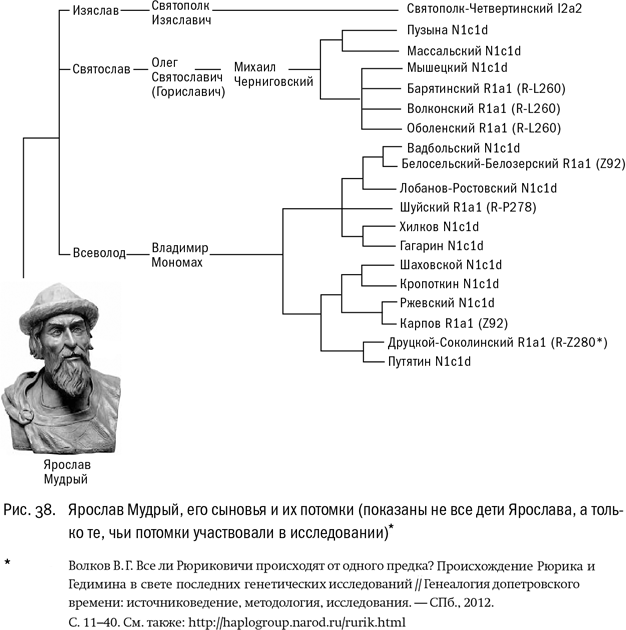 Изяслав
Святополк Изяславич
Святополк-Четвертинский I2a2
Святослав
Олег Святославич (Гориславич)
Михаил Черниговский
Пузына N1c1d
Массальский N1c1d
Мышецкий N1c1d
Барятинский R1a1 (R-L260)
Волконский R1a1 (R-L260)
Оболенский R1a1 (R-L260)
Всеволод
Владимир Мономах
Вадбольский N1c1d
Белосельский-Белозерский R1a1 (Z92)
Лобанов-Ростовский N1c1d
Шуйский R1a1 (R-P278)
Хилков N1c1d
Гагарин N1c1d
Шаховской N1c1d
Кропоткин N1c1d
Ржевский N1c1d
Карпов R1a1 (Z92)
Друцкой-Соколинский R1a1 (R-Z280*)
Путятин N1c1d
Ярослав Мудрый

Рис. 38. Ярослав Мудрый, его сыновья и их потомки (показаны не все дети Ярослава, а только те, чьи потомки участвовали в исследовании)*

* Волков В. Г. Все ли Рюриковичи происходят от одного предка? Происхождение Рюрика и Гедимина в свете последних генетических исследований // Генеалогия допетровского времени: источниковедение, методология, исследования. — СПб., 2012. С. 11–40. См. также: http://haplogroup.narod.ru/rurik.html